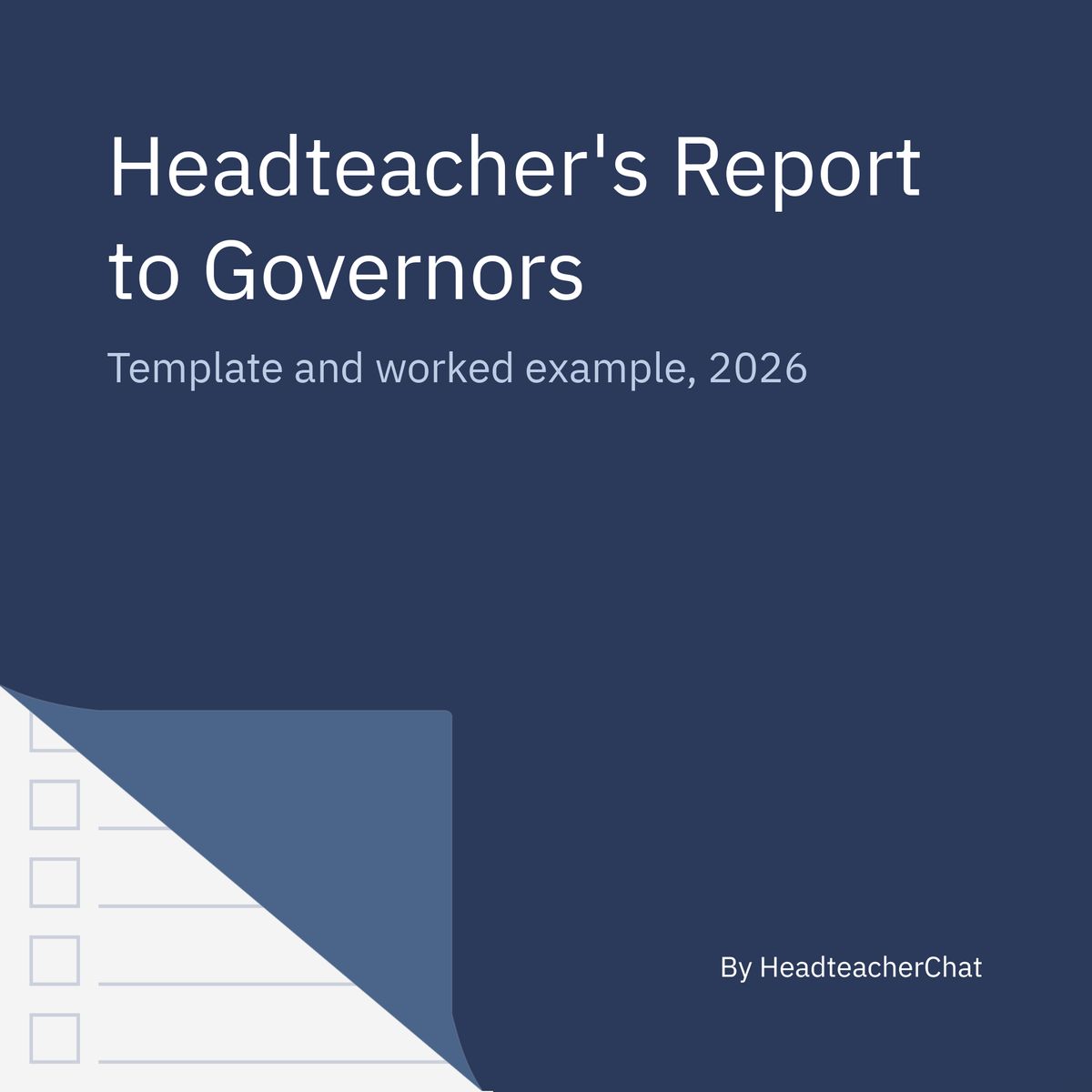 Headteacher's Report to Governors

Template and worked example, 2026

By HeadteacherChat